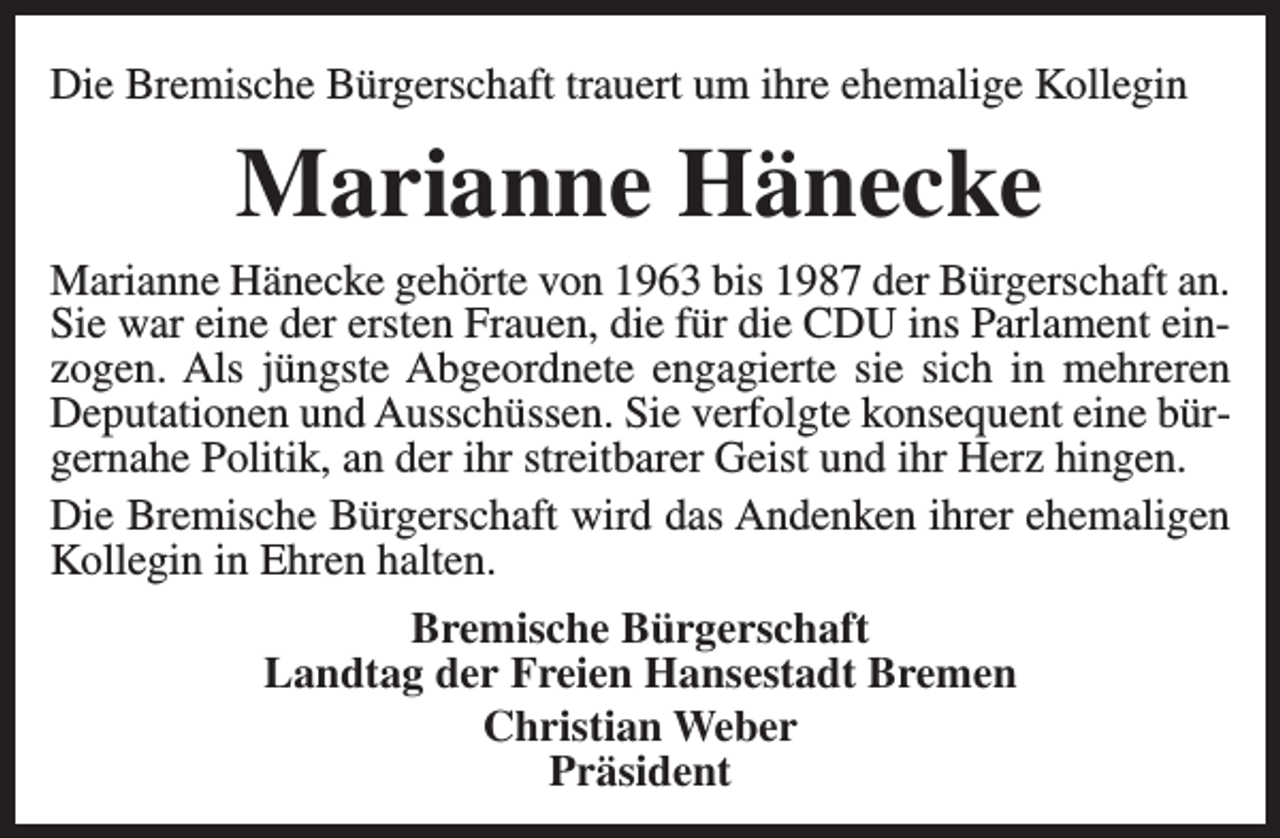 Die Bremische Bürgerschaft trauert um ihre ehemalige Kollegin

Marianne Hänecke

Marianne Hänecke gehörte von 1963 bis 1987 der Bürgerschaft an. Sie war eine der ersten Frauen, die für die CDU ins Parlament einzogen. Als jüngste Abgeordnete engagierte sie sich in mehreren Deputationen und Ausschüssen. Sie verfolgte konsequent eine bürgernahe Politik, an der ihr streitbarer Geist und ihr Herz hingen.

Die Bremische Bürgerschaft wird das Andenken ihrer ehemaligen Kollegin in Ehren halten.

Bremische Bürgerschaft
Landtag der Freien Hansestadt Bremen

Christian Weber
Präsident